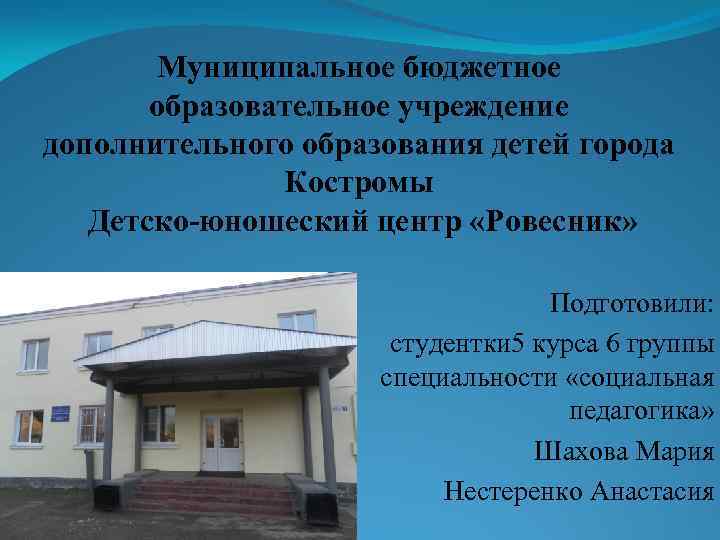 Муниципальное бюджетное образовательное учреждение дополнительного образования детей города Костромы
Детско-юношеский центр «Ровесник»

Подготовили:
студентки5 курса 6 группы специальности «социальная педагогика»
Шахова Мария
Нестеренко Анастасия